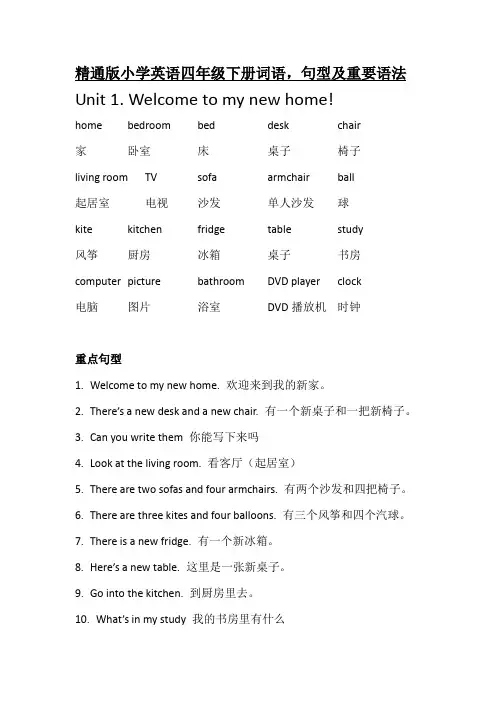 精通版小学英语四年级下册词语，句型及重要语法

Unit 1. Welcome to my new home!

| home | bedroom | bed | desk | chair |
|---|---|---|---|---|
| 家 | 卧室 | 床 | 桌子 | 椅子 |
| living room | TV | sofa | armchair | ball |
| 起居室 | 电视 | 沙发 | 单人沙发 | 球 |
| kite | kitchen | fridge | table | study |
| 风筝 | 厨房 | 冰箱 | 桌子 | 书房 |
| computer | picture | bathroom | DVD player | clock |
| 电脑 | 图片 | 浴室 | DVD 播放机 | 时钟 |

重点句型

1. Welcome to my new home. 欢迎来到我的新家。
2. There's a new desk and a new chair. 有一个新桌子和一把新椅子。
3. Can you write them 你能写下来吗
4. Look at the living room. 看客厅（起居室）
5. There are two sofas and four armchairs. 有两个沙发和四把椅子。
6. There are three kites and four balloons. 有三个风筝和四个汽球。
7. There is a new fridge. 有一个新冰箱。
8. Here's a new table. 这里是一张新桌子。
9. Go into the kitchen. 到厨房里去。
10. What's in my study 我的书房里有什么